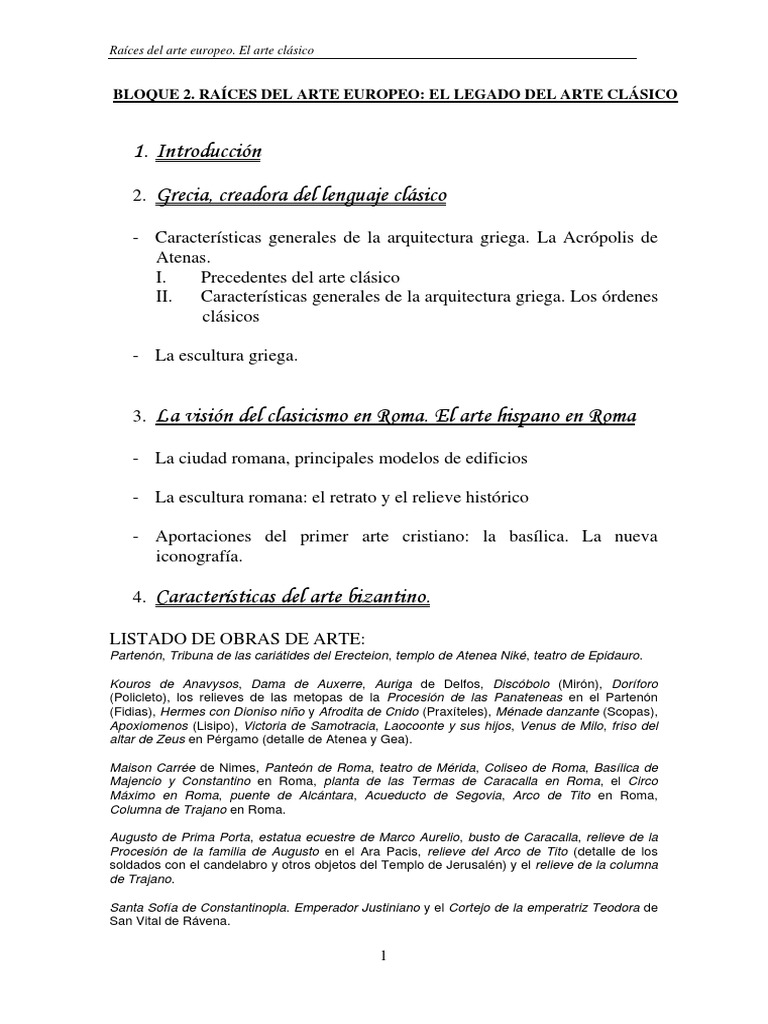 Raíces del arte europeo. El arte clásico

BLOQUE 2. RAÍCES DEL ARTE EUROPEO: EL LEGADO DEL ARTE CLÁSICO

1. Introducción

2. Grecia, creadora del lenguaje clásico

- Características generales de la arquitectura griega. La Acrópolis de Atenas.
I. Precedentes del arte clásico
II. Características generales de la arquitectura griega. Los órdenes clásicos

- La escultura griega.

3. La visión del clasicismo en Roma. El arte hispano en Roma

- La ciudad romana, principales modelos de edificios

- La escultura romana: el retrato y el relieve histórico

- Aportaciones del primer arte cristiano: la basílica. La nueva iconografía.

4. Características del arte bizantino.

LISTADO DE OBRAS DE ARTE:
Partenón, Tribuna de las cariátides del Erecteion, templo de Atenea Niké, teatro de Epidauro.

Kouros de Anavysos, Dama de Auxerre, Auriga de Delfos, Discóbolo (Mirón), Doríforo (Policleto), los relieves de las metopas de la Procesión de las Panateneas en el Partenón (Fidias), Hermes con Dioniso niño y Afrodita de Cnido (Praxíteles), Ménade danzante (Scopas), Apoxiomenos (Lisipo), Victoria de Samotracia, Laocoonte y sus hijos, Venus de Milo, friso del altar de Zeus en Pérgamo (detalle de Atenea y Gea).

Maison Carrée de Nimes, Panteón de Roma, teatro de Mérida, Coliseo de Roma, Basílica de Majencio y Constantino en Roma, planta de las Termas de Caracalla en Roma, el Circo Máximo en Roma, puente de Alcántara, Acueducto de Segovia, Arco de Tito en Roma, Columna de Trajano en Roma.

Augusto de Prima Porta, estatua ecuestre de Marco Aurelio, busto de Caracalla, relieve de la Procesión de la familia de Augusto en el Ara Pacis, relieve del Arco de Tito (detalle de los soldados con el candelabro y otros objetos del Templo de Jerusalén) y el relieve de la columna de Trajano.

Santa Sofía de Constantinopla. Emperador Justiniano y el Cortejo de la emperatriz Teodora de San Vital de Rávena.

1